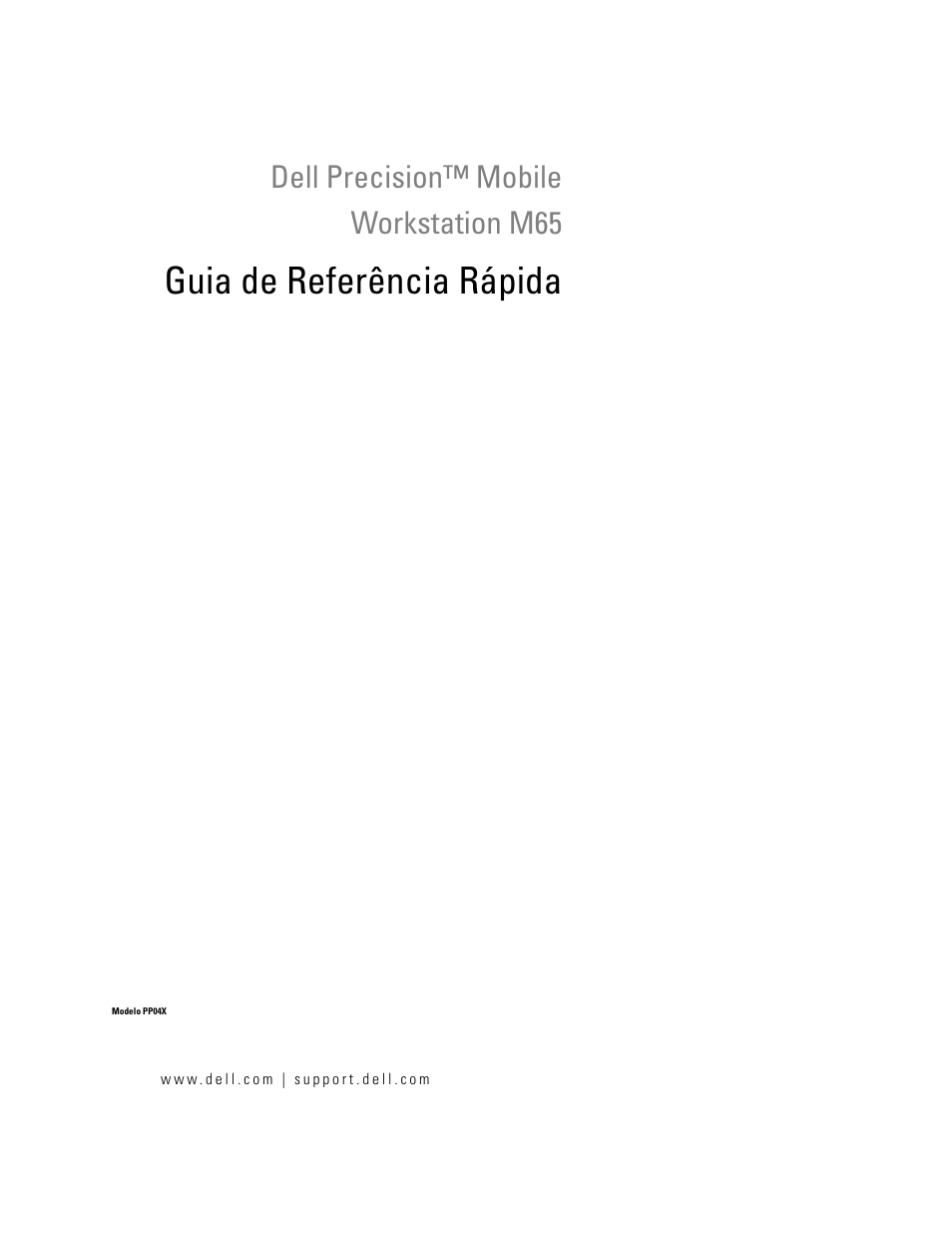 Dell Precision™ Mobile Workstation M65

Guia de Referência Rápida

Modelo PP04X

www.dell.com | support.dell.com